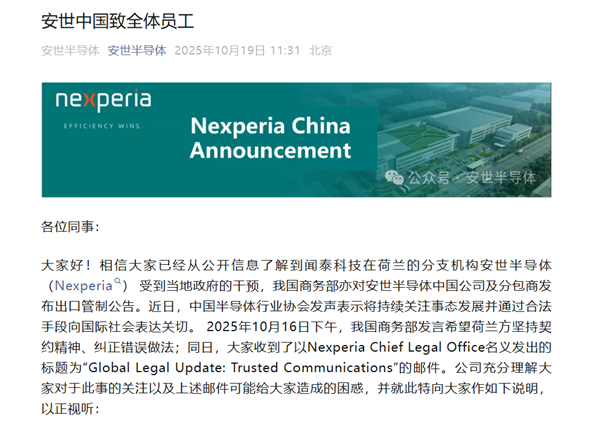 安世中国致全体员工

安世半导体 安世半导体 2025年10月19日 11:31 北京

nexperia
EFFICIENCY WINS.

Nexperia China Announcement

公众号 · 安世半导体

各位同事：

大家好！相信大家已经从公开信息了解到闻泰科技在荷兰的分支机构安世半导体（Nexperia）受到当地政府的干预，我国商务部亦对安世半导体中国公司及分包商发布出口管制公告。近日，中国半导体行业协会发声表示将持续关注事态发展并通过合法手段向国际社会表达关切。 2025年10月16日下午，我国商务部发言希望荷兰方坚持契约精神、纠正错误做法；同日，大家收到了以Nexperia Chief Legal Office名义发出的标题为“Global Legal Update: Trusted Communications”的邮件。公司充分理解大家对于此事的关注以及上述邮件可能给大家造成的困惑，并就此特向大家作如下说明，以正视听：